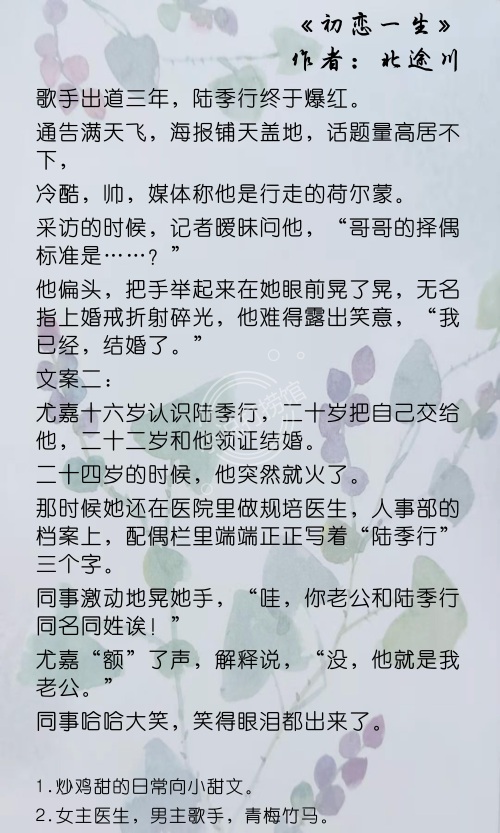 《初恋一生》
作者：北途川

歌手出道三年，陆季行终于爆红。

通告满天飞，海报铺天盖地，话题量高居不下，

冷酷，帅，媒体称他是行走的荷尔蒙。

采访的时候，记者暧昧问他，“哥哥的择偶标准是……？”

他偏头，把手举起来在她眼前晃了晃，无名指上婚戒折射碎光，他难得露出笑意，“我已经，结婚了。”

文案二：

尤嘉十六岁认识陆季行，二十岁把自己交给他，二十二岁和他领证结婚。

二十四岁的时候，他突然就火了。

那时候她还在医院里做规培医生，人事部的档案上，配偶栏里端端正正写着“陆季行”三个字。

同事激动地晃她手，“哇，你老公和陆季行同名同姓诶！”

尤嘉“额”了声，解释说，“没，他就是我老公。”

同事哈哈大笑，笑得眼泪都出来了。

1.炒鸡甜的日常向小甜文。
2.女主医生，男主歌手，青梅竹马。